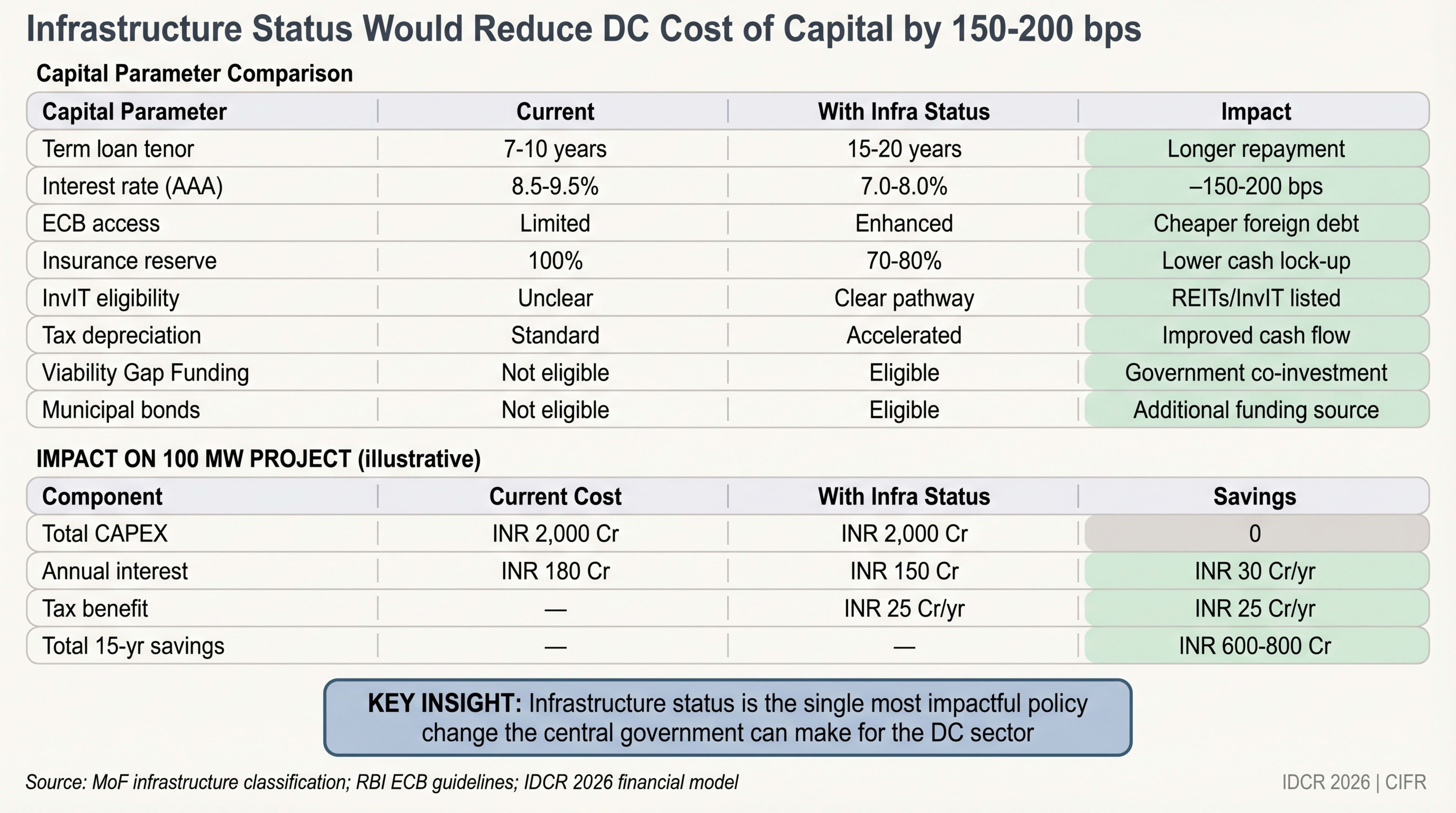 Infrastructure Status Would Reduce DC Cost of Capital by 150-200 bps

Capital Parameter Comparison

| Capital Parameter | Current | With Infra Status | Impact |
|---|---|---|---|
| Term loan tenor | 7-10 years | 15-20 years | Longer repayment |
| Interest rate (AAA) | 8.5-9.5% | 7.0-8.0% | –150-200 bps |
| ECB access | Limited | Enhanced | Cheaper foreign debt |
| Insurance reserve | 100% | 70-80% | Lower cash lock-up |
| InvIT eligibility | Unclear | Clear pathway | REITs/InvIT listed |
| Tax depreciation | Standard | Accelerated | Improved cash flow |
| Viability Gap Funding | Not eligible | Eligible | Government co-investment |
| Municipal bonds | Not eligible | Eligible | Additional funding source |

IMPACT ON 100 MW PROJECT (illustrative)

| Component | Current Cost | With Infra Status | Savings |
|---|---|---|---|
| Total CAPEX | INR 2,000 Cr | INR 2,000 Cr | 0 |
| Annual interest | INR 180 Cr | INR 150 Cr | INR 30 Cr/yr |
| Tax benefit | — | INR 25 Cr/yr | INR 25 Cr/yr |
| Total 15-yr savings | — | — | INR 600-800 Cr |

KEY INSIGHT: Infrastructure status is the single most impactful policy change the central government can make for the DC sector

Source: MoF infrastructure classification; RBI ECB guidelines; IDCR 2026 financial model

IDCR 2026 | CIFR